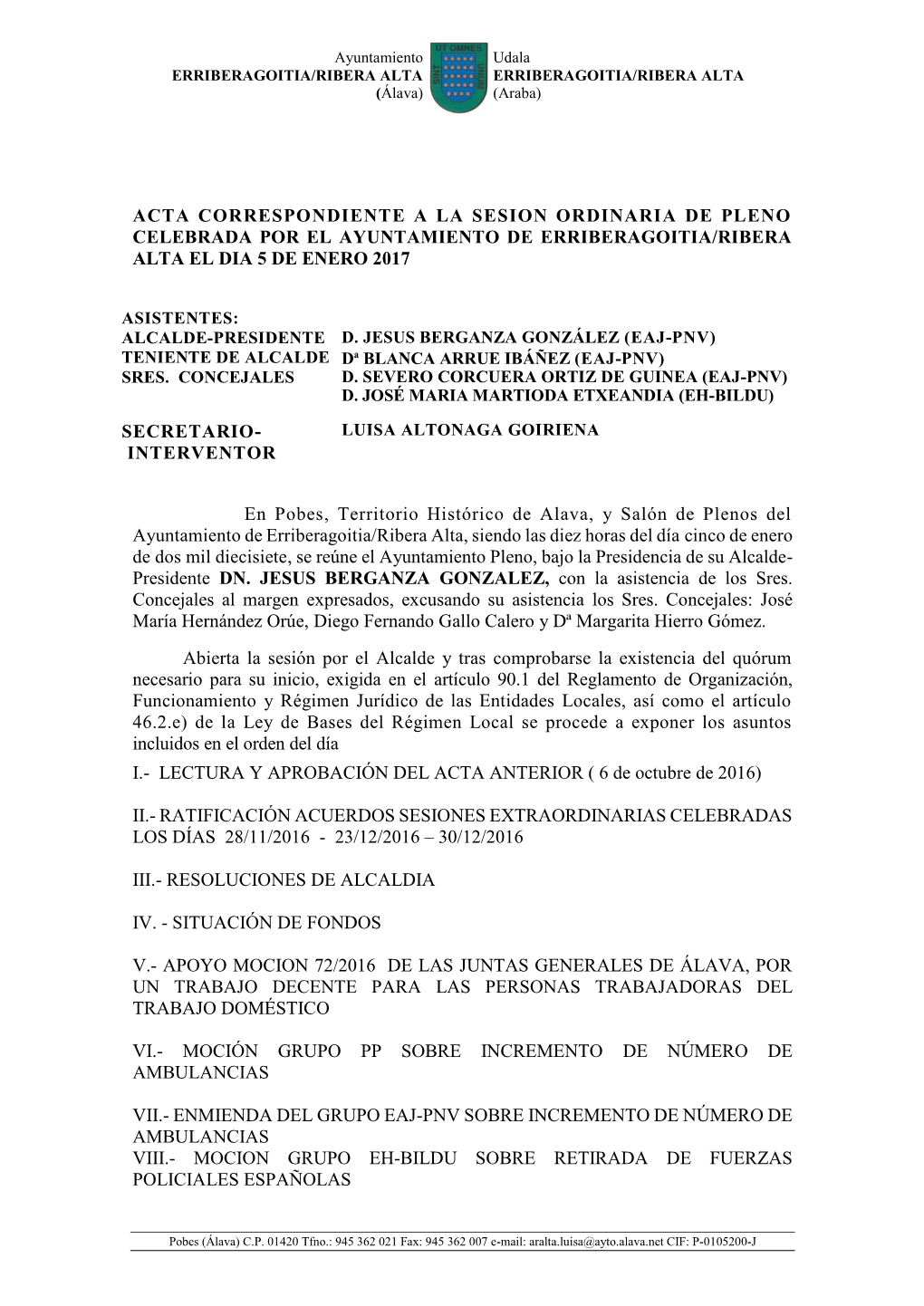 Ayuntamiento
ERRIBERAGOITIA/RIBERA ALTA
(Álava)

UT OMNES SINT UNUM

Udala
ERRIBERAGOITIA/RIBERA ALTA
(Araba)

ACTA CORRESPONDIENTE A LA SESION ORDINARIA DE PLENO CELEBRADA POR EL AYUNTAMIENTO DE ERRIBERAGOITIA/RIBERA ALTA EL DIA 5 DE ENERO 2017

ASISTENTES:
ALCALDE-PRESIDENTE D. JESUS BERGANZA GONZÁLEZ (EAJ-PNV)
TENIENTE DE ALCALDE Dª BLANCA ARRUE IBÁÑEZ (EAJ-PNV)
SRES. CONCEJALES D. SEVERO CORCUERA ORTIZ DE GUINEA (EAJ-PNV)
D. JOSÉ MARIA MARTIODA ETXEANDIA (EH-BILDU)

SECRETARIO-INTERVENTOR LUISA ALTONAGA GOIRIENA

En Pobes, Territorio Histórico de Alava, y Salón de Plenos del Ayuntamiento de Erriberagoitia/Ribera Alta, siendo las diez horas del día cinco de enero de dos mil diecisiete, se reúne el Ayuntamiento Pleno, bajo la Presidencia de su Alcalde-Presidente DN. JESUS BERGANZA GONZALEZ, con la asistencia de los Sres. Concejales al margen expresados, excusando su asistencia los Sres. Concejales: José María Hernández Orúe, Diego Fernando Gallo Calero y Dª Margarita Hierro Gómez.

Abierta la sesión por el Alcalde y tras comprobarse la existencia del quórum necesario para su inicio, exigida en el artículo 90.1 del Reglamento de Organización, Funcionamiento y Régimen Jurídico de las Entidades Locales, así como el artículo 46.2.e) de la Ley de Bases del Régimen Local se procede a exponer los asuntos incluidos en el orden del día

I.- LECTURA Y APROBACIÓN DEL ACTA ANTERIOR ( 6 de octubre de 2016)

II.- RATIFICACIÓN ACUERDOS SESIONES EXTRAORDINARIAS CELEBRADAS LOS DÍAS 28/11/2016 - 23/12/2016 – 30/12/2016

III.- RESOLUCIONES DE ALCALDIA

IV. - SITUACIÓN DE FONDOS

V.- APOYO MOCION 72/2016 DE LAS JUNTAS GENERALES DE ÁLAVA, POR UN TRABAJO DECENTE PARA LAS PERSONAS TRABAJADORAS DEL TRABAJO DOMÉSTICO

VI.- MOCIÓN GRUPO PP SOBRE INCREMENTO DE NÚMERO DE AMBULANCIAS

VII.- ENMIENDA DEL GRUPO EAJ-PNV SOBRE INCREMENTO DE NÚMERO DE AMBULANCIAS
VIII.- MOCION GRUPO EH-BILDU SOBRE RETIRADA DE FUERZAS POLICIALES ESPAÑOLAS

Pobes (Álava) C.P. 01420 Tfno.: 945 362 021 Fax: 945 362 007 e-mail: aralta.luisa@ayto.alava.net CIF: P-0105200-J